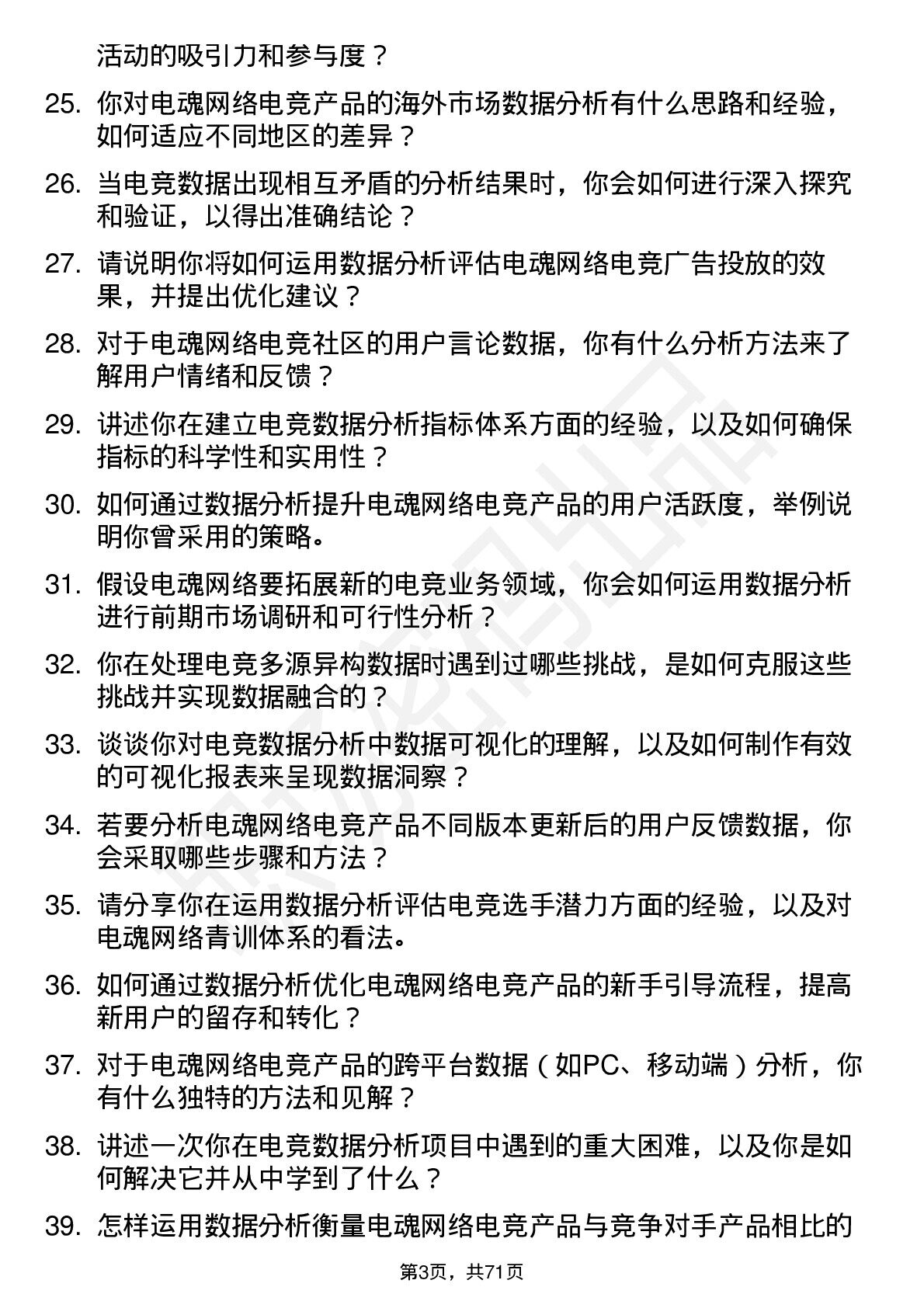 活动的吸引力和参与度？

25. 你对电魂网络电竞产品的海外市场数据分析有什么思路和经验，如何适应不同地区的差异？

26. 当电竞数据出现相互矛盾的分析结果时，你会如何进行深入探究和验证，以得出准确结论？

27. 请说明你将如何运用数据分析评估电魂网络电竞广告投放的效果，并提出优化建议？

28. 对于电魂网络电竞社区的用户言论数据，你有什么分析方法来了解用户情绪和反馈？

29. 讲述你在建立电竞数据分析指标体系方面的经验，以及如何确保指标的科学性和实用性？

30. 如何通过数据分析提升电魂网络电竞产品的用户活跃度，举例说明你曾采用的策略。

31. 假设电魂网络要拓展新的电竞业务领域，你会如何运用数据分析进行前期市场调研和可行性分析？

32. 你在处理电竞多源异构数据时遇到过哪些挑战，是如何克服这些挑战并实现数据融合的？

33. 谈谈你对电竞数据分析中数据可视化的理解，以及如何制作有效的可视化报表来呈现数据洞察？

34. 若要分析电魂网络电竞产品不同版本更新后的用户反馈数据，你会采取哪些步骤和方法？

35. 请分享你在运用数据分析评估电竞选手潜力方面的经验，以及对电魂网络青训体系的看法。

36. 如何通过数据分析优化电魂网络电竞产品的新手引导流程，提高新用户的留存和转化？

37. 对于电魂网络电竞产品的跨平台数据（如PC、移动端）分析，你有什么独特的方法和见解？

38. 讲述一次你在电竞数据分析项目中遇到的重大困难，以及你是如何解决它并从中学到了什么？

39. 怎样运用数据分析衡量电魂网络电竞产品与竞争对手产品相比的

第3页，共71页